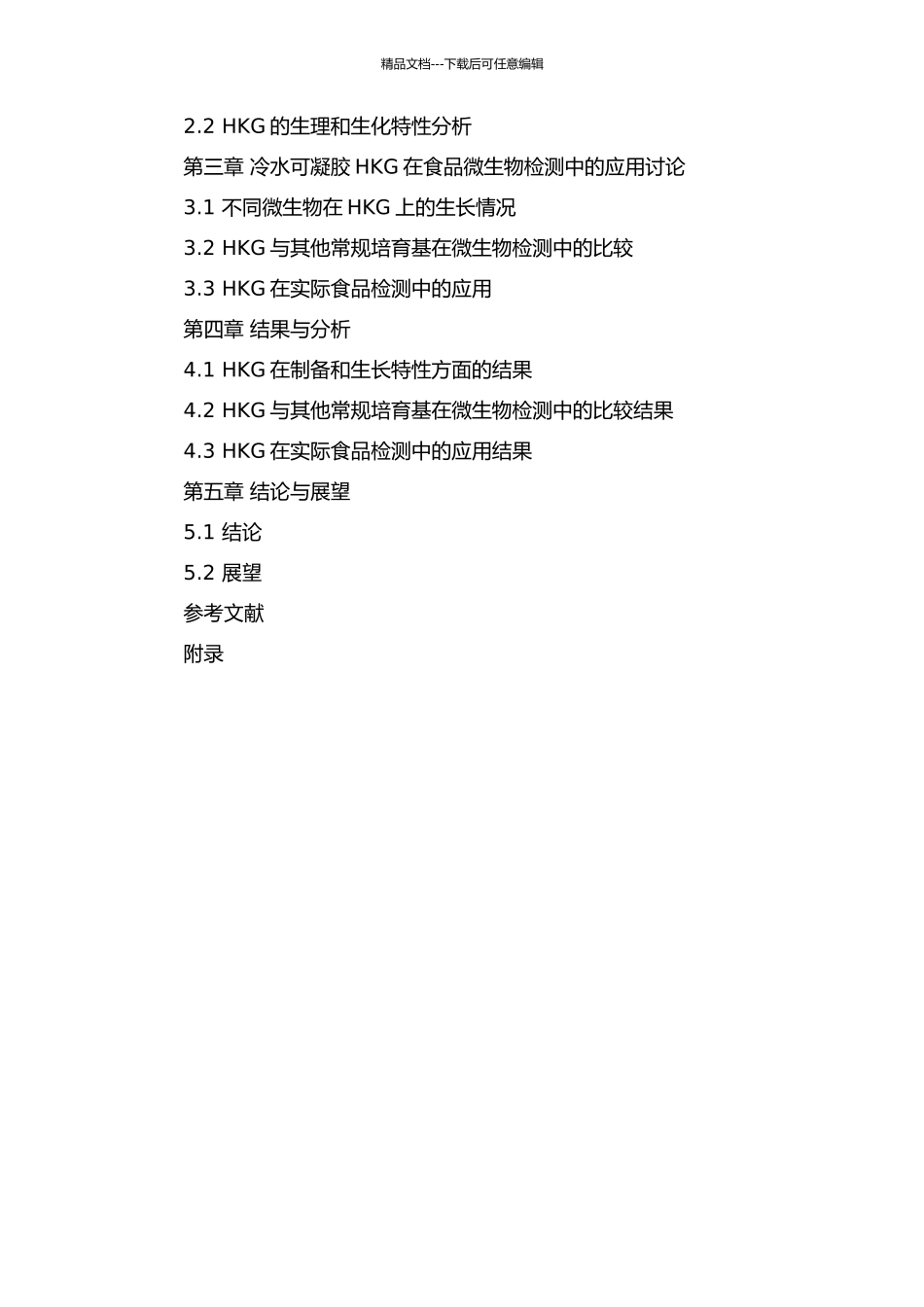 精品文档---下载后可任意编辑

2.2 HKG 的生理和生化特性分析

第三章 冷水可凝胶 HKG 在食品微生物检测中的应用讨论

3.1 不同微生物在 HKG 上的生长情况

3.2 HKG 与其他常规培育基在微生物检测中的比较

3.3 HKG 在实际食品检测中的应用

第四章 结果与分析

4.1 HKG 在制备和生长特性方面的结果

4.2 HKG 与其他常规培育基在微生物检测中的比较结果

4.3 HKG 在实际食品检测中的应用结果

第五章 结论与展望

5.1 结论

5.2 展望

参考文献

附录